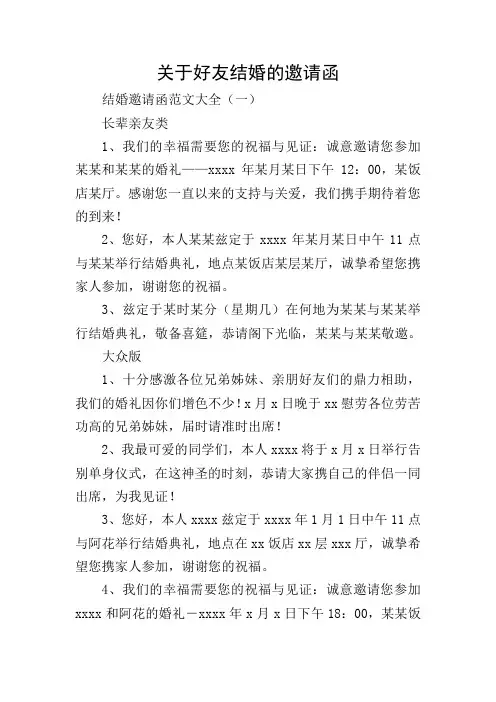 关于好友结婚的邀请函

结婚邀请函范文大全（一）

长辈亲友类

1、我们的幸福需要您的祝福与见证：诚意邀请您参加某某和某某的婚礼——xxxx 年某月某日下午 12：00，某饭店某厅。感谢您一直以来的支持与关爱，我们携手期待着您的到来！

2、您好，本人某某兹定于 xxxx 年某月某日中午 11 点与某某举行结婚典礼，地点某饭店某层某厅，诚挚希望您携家人参加，谢谢您的祝福。

3、兹定于某时某分（星期几）在何地为某某与某某举行结婚典礼，敬备喜筵，恭请阁下光临，某某与某某敬邀。

大众版

1、十分感激各位兄弟姊妹、亲朋好友们的鼎力相助，我们的婚礼因你们增色不少！x 月 x 日晚于 xx 慰劳各位劳苦功高的兄弟姊妹，届时请准时出席！

2、我最可爱的同学们，本人 xxxx 将于 x 月 x 日举行告别单身仪式，在这神圣的时刻，恭请大家携自己的伴侣一同出席，为我见证！

3、您好，本人 xxxx 兹定于 xxxx 年 1 月 1 日中午 11 点与阿花举行结婚典礼，地点在 xx 饭店 xx 层 xxx 厅，诚挚希望您携家人参加，谢谢您的祝福。

4、我们的幸福需要您的祝福与见证：诚意邀请您参加 xxxx 和阿花的婚礼－xxxx 年 x 月 x 日下午 18：00，某某饭